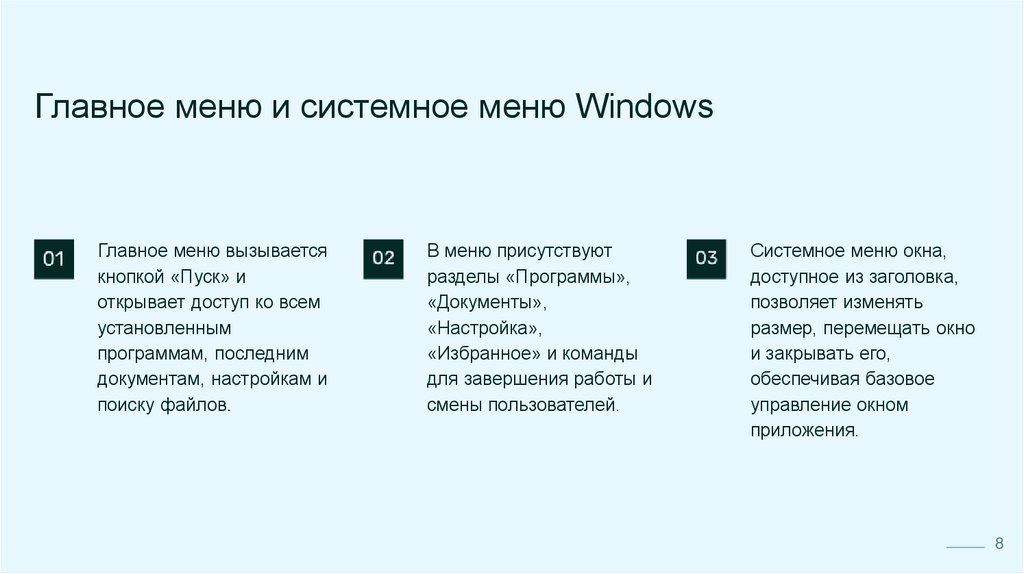 Главное меню и системное меню Windows

01

Главное меню вызывается кнопкой «Пуск» и открывает доступ ко всем установленным программам, последним документам, настройкам и поиску файлов.

02

В меню присутствуют разделы «Программы», «Документы», «Настройка», «Избранное» и команды для завершения работы и смены пользователей.

03

Системное меню окна, доступное из заголовка, позволяет изменять размер, перемещать окно и закрывать его, обеспечивая базовое управление окном приложения.

8